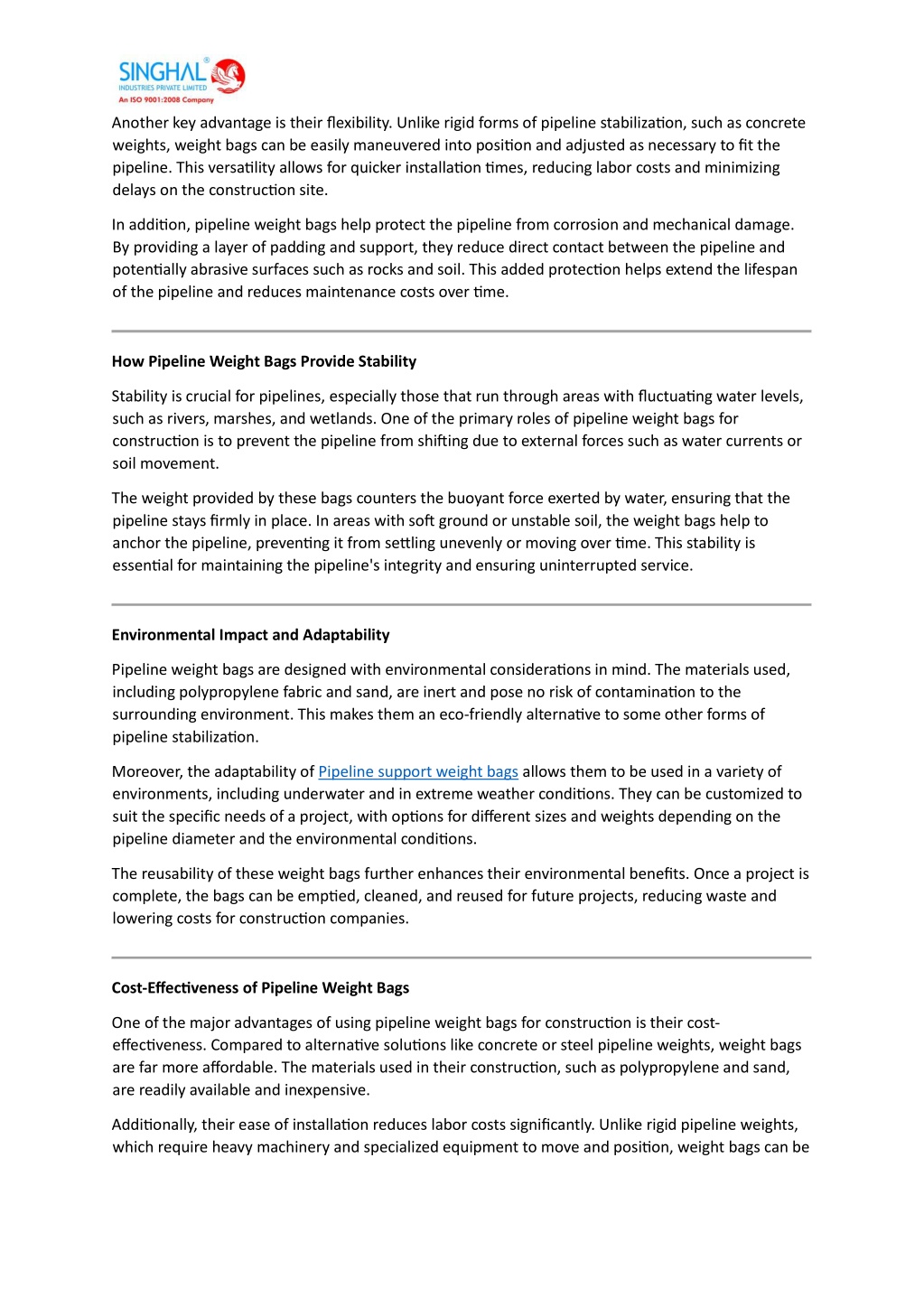 SINGHAL®
INDUSTRIES PRIVATE LIMITED
An ISO 9001:2008 Company

Another key advantage is their flexibility. Unlike rigid forms of pipeline stabilization, such as concrete weights, weight bags can be easily maneuvered into position and adjusted as necessary to fit the pipeline. This versatility allows for quicker installation times, reducing labor costs and minimizing delays on the construction site.

In addition, pipeline weight bags help protect the pipeline from corrosion and mechanical damage. By providing a layer of padding and support, they reduce direct contact between the pipeline and potentially abrasive surfaces such as rocks and soil. This added protection helps extend the lifespan of the pipeline and reduces maintenance costs over time.

How Pipeline Weight Bags Provide Stability

Stability is crucial for pipelines, especially those that run through areas with fluctuating water levels, such as rivers, marshes, and wetlands. One of the primary roles of pipeline weight bags for construction is to prevent the pipeline from shifting due to external forces such as water currents or soil movement.

The weight provided by these bags counters the buoyant force exerted by water, ensuring that the pipeline stays firmly in place. In areas with soft ground or unstable soil, the weight bags help to anchor the pipeline, preventing it from settling unevenly or moving over time. This stability is essential for maintaining the pipeline's integrity and ensuring uninterrupted service.

Environmental Impact and Adaptability

Pipeline weight bags are designed with environmental considerations in mind. The materials used, including polypropylene fabric and sand, are inert and pose no risk of contamination to the surrounding environment. This makes them an eco-friendly alternative to some other forms of pipeline stabilization.

Moreover, the adaptability of Pipeline support weight bags allows them to be used in a variety of environments, including underwater and in extreme weather conditions. They can be customized to suit the specific needs of a project, with options for different sizes and weights depending on the pipeline diameter and the environmental conditions.

The reusability of these weight bags further enhances their environmental benefits. Once a project is complete, the bags can be emptied, cleaned, and reused for future projects, reducing waste and lowering costs for construction companies.

Cost-Effectiveness of Pipeline Weight Bags

One of the major advantages of using pipeline weight bags for construction is their cost-effectiveness. Compared to alternative solutions like concrete or steel pipeline weights, weight bags are far more affordable. The materials used in their construction, such as polypropylene and sand, are readily available and inexpensive.

Additionally, their ease of installation reduces labor costs significantly. Unlike rigid pipeline weights, which require heavy machinery and specialized equipment to move and position, weight bags can be